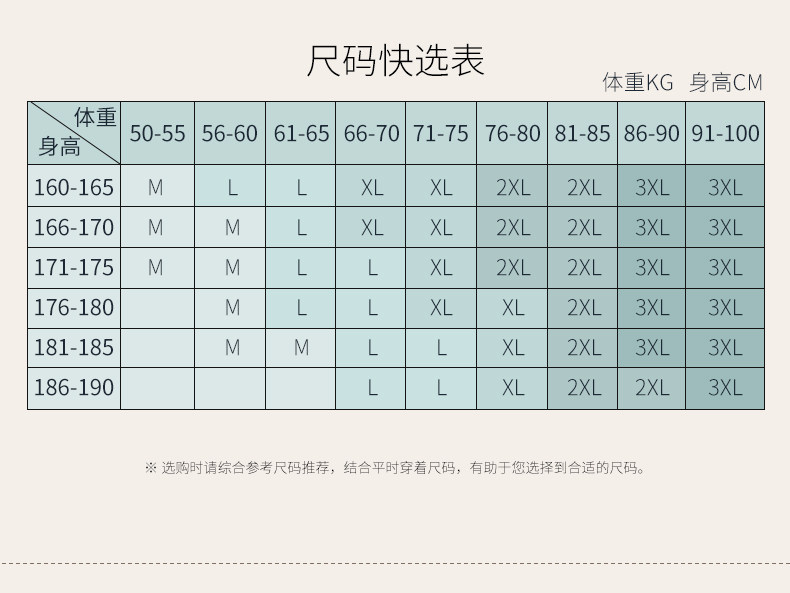 尺码快选表

体重KG 身高CM

| 体重 身高 | 50-55 | 56-60 | 61-65 | 66-70 | 71-75 | 76-80 | 81-85 | 86-90 | 91-100 |
|---|---|---|---|---|---|---|---|---|---|
| 160-165 | M | L | L | XL | XL | 2XL | 2XL | 3XL | 3XL |
| 166-170 | M | M | L | XL | XL | 2XL | 2XL | 3XL | 3XL |
| 171-175 | M | M | L | L | XL | 2XL | 2XL | 3XL | 3XL |
| 176-180 | | M | L | L | XL | XL | 2XL | 3XL | 3XL |
| 181-185 | | M | M | L | L | XL | 2XL | 3XL | 3XL |
| 186-190 | | | | L | L | XL | 2XL | 2XL | 3XL |

※ 选购时请综合参考尺码推荐，结合平时穿着尺码，有助于您选择到合适的尺码。